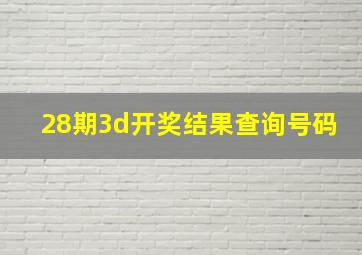 28期3d开奖结果查询号码